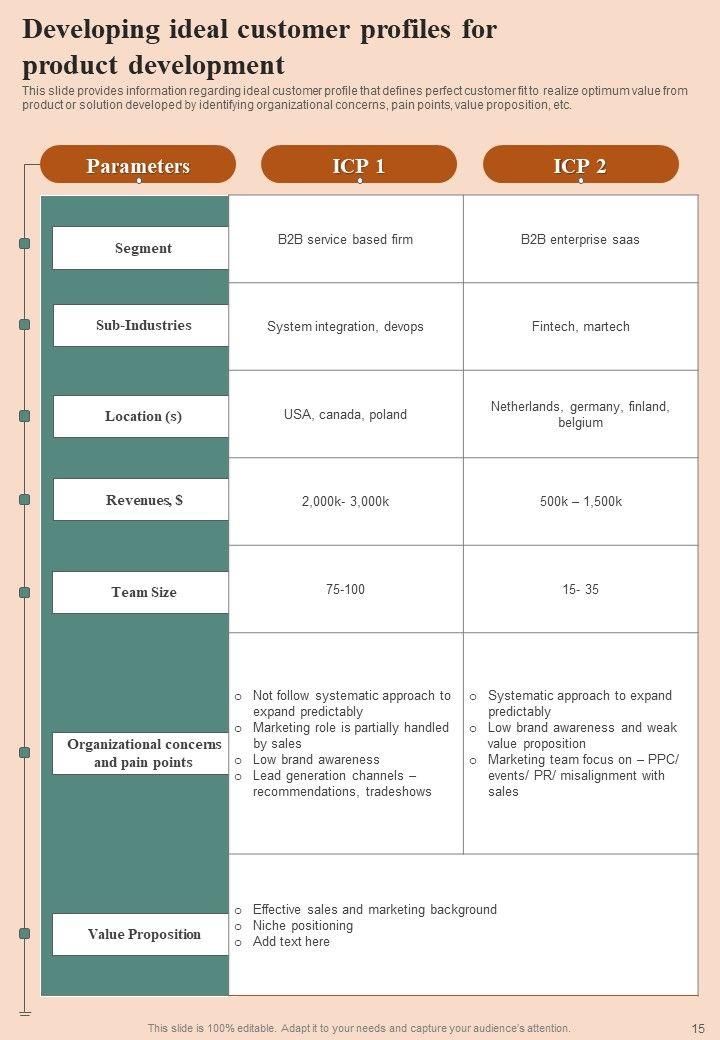 Developing ideal customer profiles for product development

This slide provides information regarding ideal customer profile that defines perfect customer fit to realize optimum value from product or solution developed by identifying organizational concerns, pain points, value proposition, etc.

| Parameters | ICP 1 | ICP 2 |
|---|---|---|
| Segment | B2B service based firm | B2B enterprise saas |
| Sub-Industries | System integration, devops | Fintech, martech |
| Location (s) | USA, canada, poland | Netherlands, germany, finland, belgium |
| Revenues, $ | 2,000k- 3,000k | 500k – 1,500k |
| Team Size | 75-100 | 15- 35 |
| Organizational concerns and pain points | o Not follow systematic approach to expand predictably o Marketing role is partially handled by sales o Low brand awareness o Lead generation channels – recommendations, tradeshows | o Systematic approach to expand predictably o Low brand awareness and weak value proposition o Marketing team focus on – PPC/ events/ PR/ misalignment with sales |
| Value Proposition | o Effective sales and marketing background o Niche positioning o Add text here | |

This slide is 100% editable. Adapt it to your needs and capture your audience's attention.

15